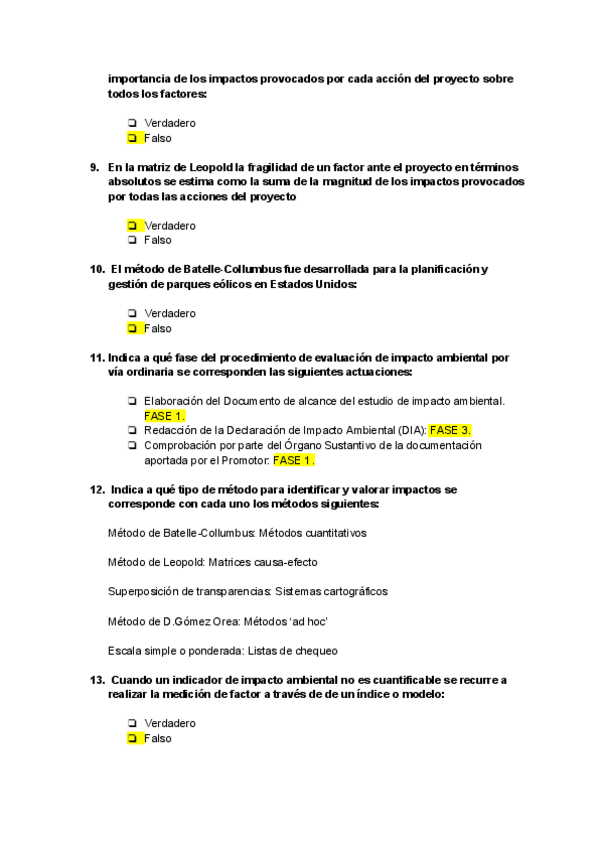 importancia de los impactos provocados por cada acción del proyecto sobre todos los factores:

❏ Verdadero
❏ Falso

9. En la matriz de Leopold la fragilidad de un factor ante el proyecto en términos absolutos se estima como la suma de la magnitud de los impactos provocados por todas las acciones del proyecto

❏ Verdadero
❏ Falso

10. El método de Batelle-Collumbus fue desarrollada para la planificación y gestión de parques eólicos en Estados Unidos:

❏ Verdadero
❏ Falso

11. Indica a qué fase del procedimiento de evaluación de impacto ambiental por vía ordinaria se corresponden las siguientes actuaciones:

❏ Elaboración del Documento de alcance del estudio de impacto ambiental. FASE 1.
❏ Redacción de la Declaración de Impacto Ambiental (DIA): FASE 3.
❏ Comprobación por parte del Órgano Sustantivo de la documentación aportada por el Promotor: FASE 1.

12. Indica a qué tipo de método para identificar y valorar impactos se corresponde con cada uno los métodos siguientes:

Método de Batelle-Collumbus: Métodos cuantitativos

Método de Leopold: Matrices causa-efecto

Superposición de transparencias: Sistemas cartográficos

Método de D.Gómez Orea: Métodos 'ad hoc'

Escala simple o ponderada: Listas de chequeo

13. Cuando un indicador de impacto ambiental no es cuantificable se recurre a realizar la medición de factor a través de de un índice o modelo:

❏ Verdadero
❏ Falso